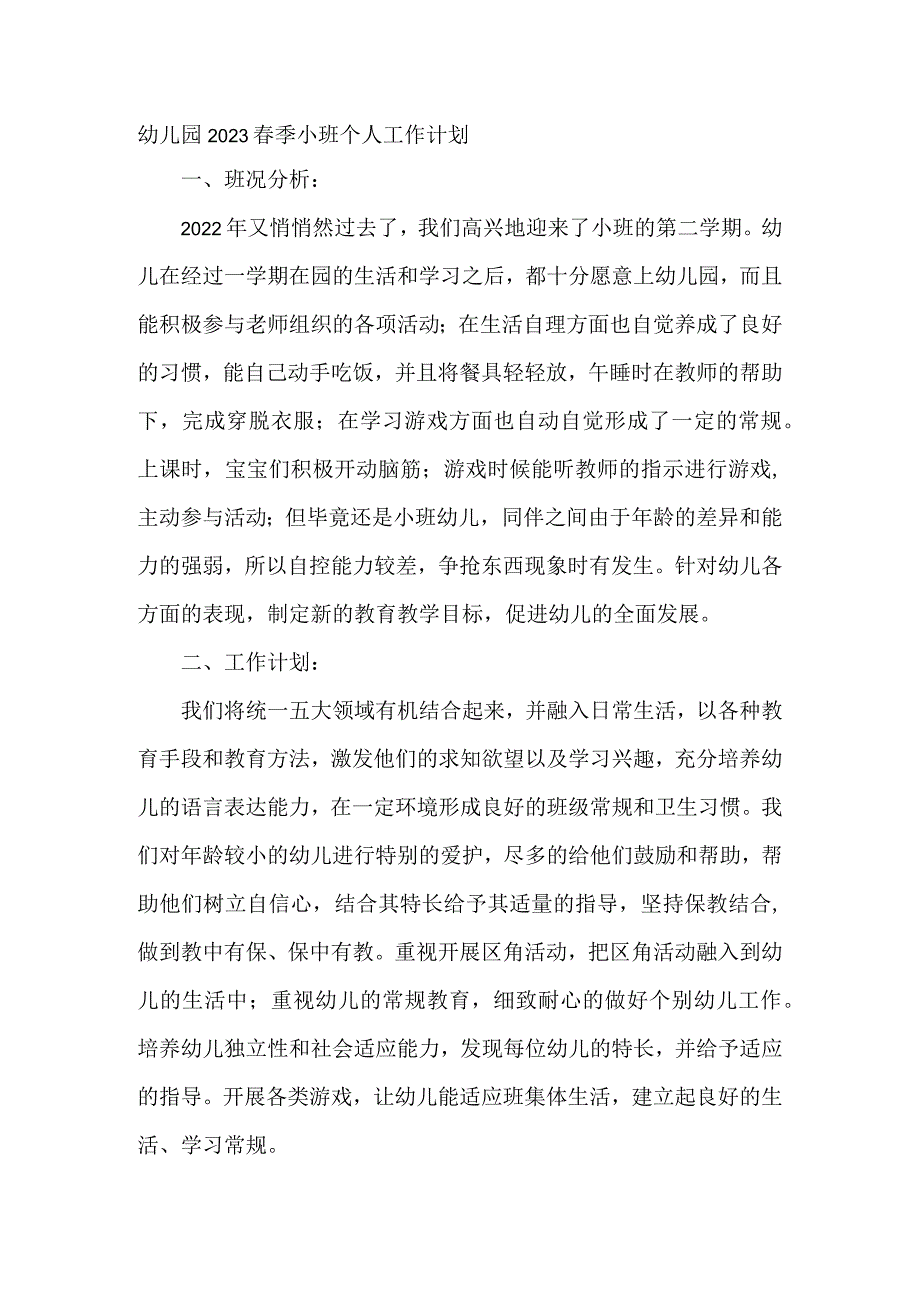 幼儿园2023春季小班个人工作计划

一、班况分析：

2022年又悄悄然过去了，我们高兴地迎来了小班的第二学期。幼儿在经过一学期在园的生活和学习之后，都十分愿意上幼儿园，而且能积极参与老师组织的各项活动；在生活自理方面也自觉养成了良好的习惯，能自己动手吃饭，并且将餐具轻轻放，午睡时在教师的帮助下，完成穿脱衣服；在学习游戏方面也自动自觉形成了一定的常规。上课时，宝宝们积极开动脑筋；游戏时候能听教师的指示进行游戏，主动参与活动；但毕竟还是小班幼儿，同伴之间由于年龄的差异和能力的强弱，所以自控能力较差，争抢东西现象时有发生。针对幼儿各方面的表现，制定新的教育教学目标，促进幼儿的全面发展。

二、工作计划：

我们将统一五大领域有机结合起来，并融入日常生活，以各种教育手段和教育方法，激发他们的求知欲望以及学习兴趣，充分培养幼儿的语言表达能力，在一定环境形成良好的班级常规和卫生习惯。我们对年龄较小的幼儿进行特别的爱护，尽多的给他们鼓励和帮助，帮助他们树立自信心，结合其特长给予其适量的指导，坚持保教结合，做到教中有保、保中有教。重视开展区角活动，把区角活动融入到幼儿的生活中；重视幼儿的常规教育，细致耐心的做好个别幼儿工作。培养幼儿独立性和社会适应能力，发现每位幼儿的特长，并给予适应的指导。开展各类游戏，让幼儿能适应班集体生活，建立起良好的生活、学习常规。